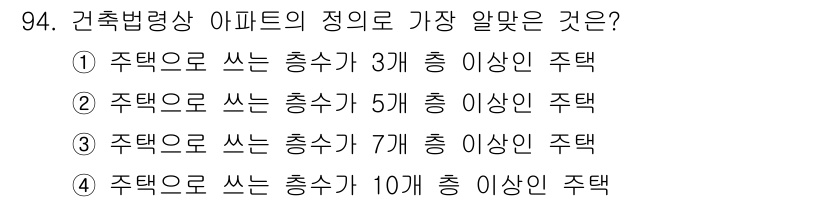 94. 건축법령상 아파트의 정의로 가장 알맞은 것은?

① 주택으로 쓰는 층수가 3개 층 이상인 주택

② 주택으로 쓰는 층수가 5개 층 이상인 주택

③ 주택으로 쓰는 층수가 7개 층 이상인 주택

④ 주택으로 쓰는 층수가 10개 층 이상인 주택